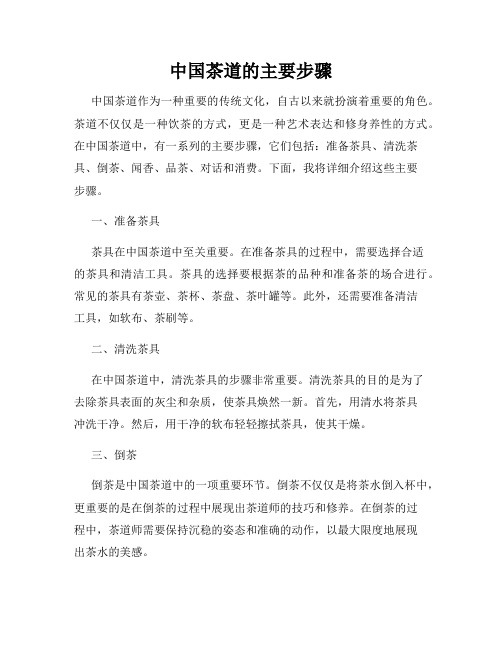 中国茶道的主要步骤

中国茶道作为一种重要的传统文化，自古以来就扮演着重要的角色。茶道不仅仅是一种饮茶的方式，更是一种艺术表达和修身养性的方式。在中国茶道中，有一系列的主要步骤，它们包括：准备茶具、清洗茶具、倒茶、闻香、品茶、对话和消费。下面，我将详细介绍这些主要步骤。

一、准备茶具

茶具在中国茶道中至关重要。在准备茶具的过程中，需要选择合适的茶具和清洁工具。茶具的选择要根据茶的品种和准备茶的场合进行。常见的茶具有茶壶、茶杯、茶盘、茶叶罐等。此外，还需要准备清洁工具，如软布、茶刷等。

二、清洗茶具

在中国茶道中，清洗茶具的步骤非常重要。清洗茶具的目的是为了去除茶具表面的灰尘和杂质，使茶具焕然一新。首先，用清水将茶具冲洗干净。然后，用干净的软布轻轻擦拭茶具，使其干燥。

三、倒茶

倒茶是中国茶道中的一项重要环节。倒茶不仅仅是将茶水倒入杯中，更重要的是在倒茶的过程中展现出茶道师的技巧和修养。在倒茶的过程中，茶道师需要保持沉稳的姿态和准确的动作，以最大限度地展现出茶水的美感。